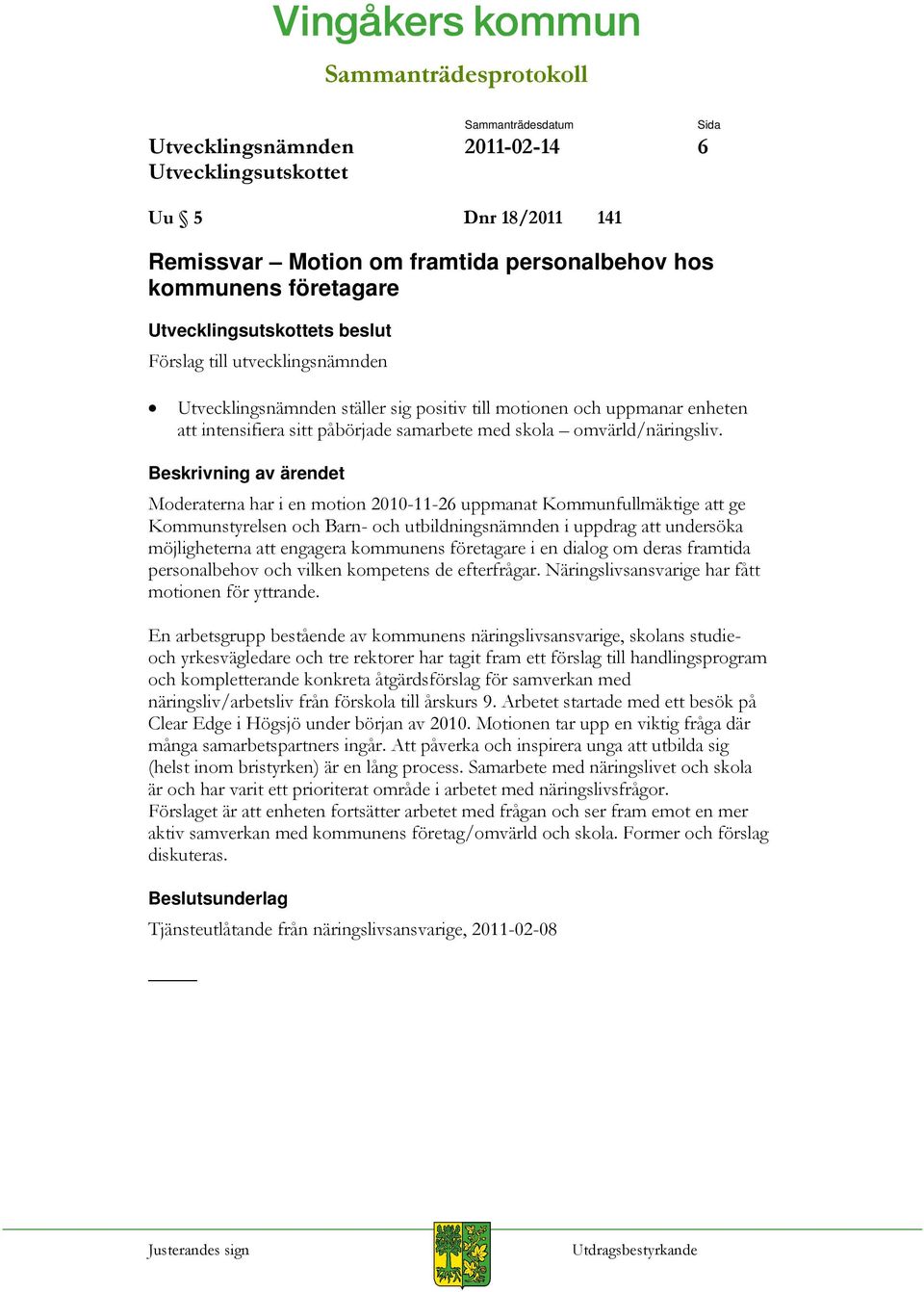 Vingåkers kommun

Sammanträdesprotokoll

Utvecklingsnämnden
Utvecklingsutskottet

Sammanträdesdatum
2011-02-14

Sida
6

Uu § 5

Dnr 18/2011 141

Remissvar – Motion om framtida personalbehov hos kommunens företagare

Utvecklingsutskottets beslut

Förslag till utvecklingsnämnden

• Utvecklingsnämnden ställer sig positiv till motionen och uppmanar enheten att intensifiera sitt påbörjade samarbete med skola – omvärld/näringsliv.

Beskrivning av ärendet

Moderaterna har i en motion 2010-11-26 uppmanat Kommunfullmäktige att ge Kommunstyrelsen och Barn- och utbildningsnämnden i uppdrag att undersöka möjligheterna att engagera kommunens företagare i en dialog om deras framtida personalbehov och vilken kompetens de efterfrågar. Näringslivsansvarige har fått motionen för yttrande.

En arbetsgrupp bestående av kommunens näringslivsansvarige, skolans studie- och yrkesvägledare och tre rektorer har tagit fram ett förslag till handlingsprogram och kompletterande konkreta åtgärdsförslag för samverkan med näringsliv/arbetsliv från förskola till årskurs 9. Arbetet startade med ett besök på Clear Edge i Högsjö under början av 2010. Motionen tar upp en viktig fråga där många samarbetspartners ingår. Att påverka och inspirera unga att utbilda sig (helst inom bristyrken) är en lång process. Samarbete med näringslivet och skola är och har varit ett prioriterat område i arbetet med näringslivsfrågor.
Förslaget är att enheten fortsätter arbetet med frågan och ser fram emot en mer aktiv samverkan med kommunens företag/omvärld och skola. Former och förslag diskuteras.

Beslutsunderlag

Tjänsteutlåtande från näringslivsansvarige, 2011-02-08

Justerandes sign

Utdragsbestyrkande